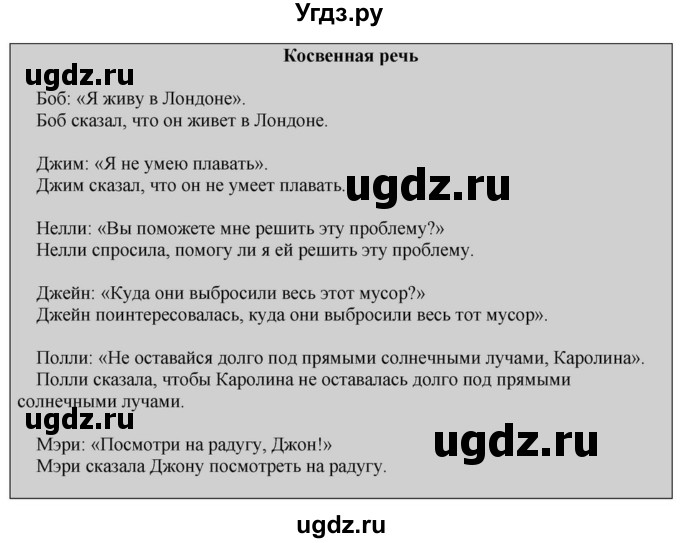 Угдз.ру

Косвенная речь

ugdz.ru

Боб: «Я живу в Лондоне».
Боб сказал, что он живет в Лондоне.

Джим: «Я не умею плавать».
Джим сказал, что он не умеет плавать. ugdz.ru

Нелли: «Вы поможете мне решить эту проблему?»
Нелли спросила, помогу ли я ей решить эту проблему.

Джейн: «Куда они выбросили весь этот мусор?»
Джейн поинтересовалась, куда они выбросили весь тот мусор».

Полли: «Не оставайся долго под прямыми солнечными лучами, Каролина».
Полли сказала, чтобы Каролина не оставалась долго под прямыми солнечными лучами.

ugdz.ru

Мэри: «Посмотри на радугу, Джон!»
Мэри сказала Джону посмотреть на радугу.

ugdz.ru

ugdz.ru